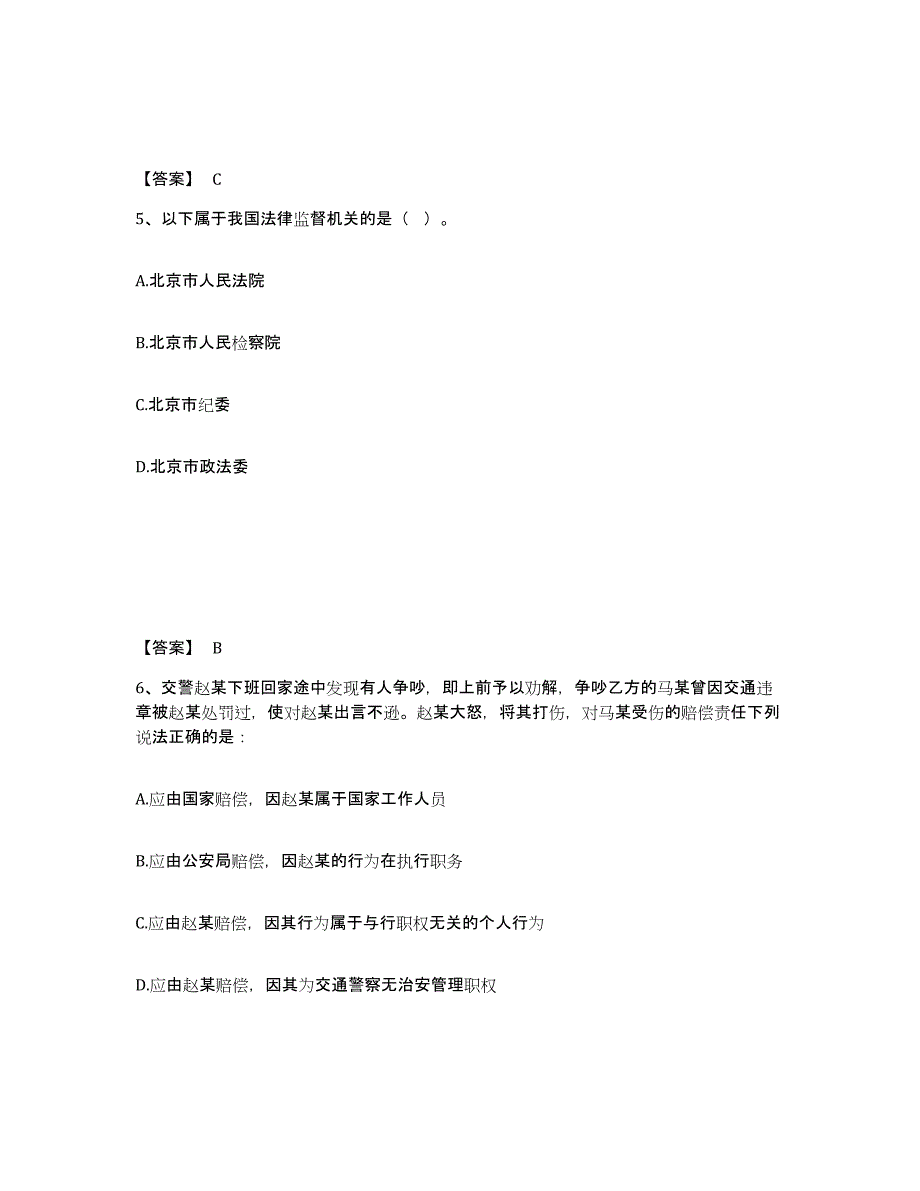 【答案】 C

5、以下属于我国法律监督机关的是（ ）。

A.北京市人民法院

B.北京市人民检察院

C.北京市纪委

D.北京市政法委

【答案】 B

6、交警赵某下班回家途中发现有人争吵，即上前予以劝解，争吵乙方的马某曾因交通违章被赵某处罚过，使对赵某出言不逊。赵某大怒，将其打伤，对马某受伤的赔偿责任下列说法正确的是：

A.应由国家赔偿，因赵某属于国家工作人员

B.应由公安局赔偿，因赵某的行为在执行职务

C.应由赵某赔偿，因其行为属于与行职权无关的个人行为

D.应由赵某赔偿，因其为交通警察无治安管理职权